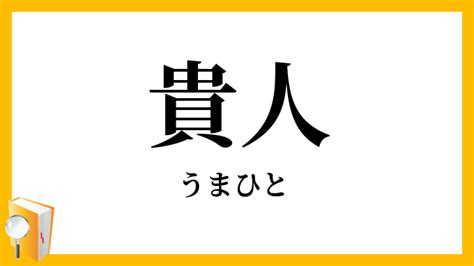 貴人

うまひと